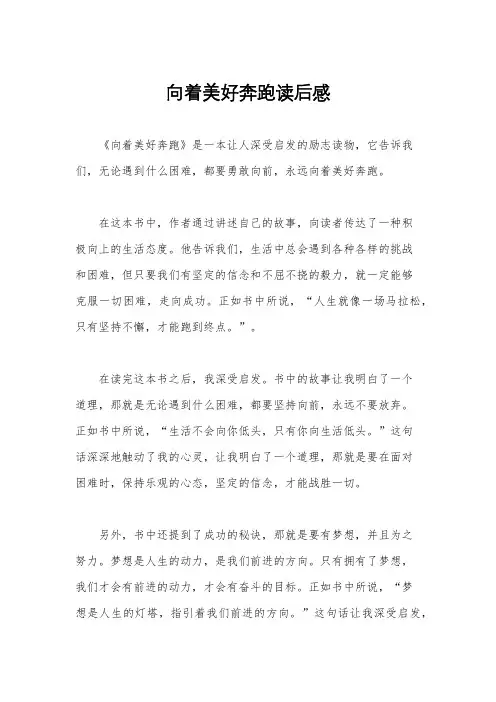 向着美好奔跑读后感

《向着美好奔跑》是一本让人深受启发的励志读物，它告诉我们，无论遇到什么困难，都要勇敢向前，永远向着美好奔跑。

在这本书中，作者通过讲述自己的故事，向读者传达了一种积极向上的生活态度。他告诉我们，生活中总会遇到各种各样的挑战和困难，但只要我们有坚定的信念和不屈不挠的毅力，就一定能够克服一切困难，走向成功。正如书中所说，“人生就像一场马拉松，只有坚持不懈，才能跑到终点。”。

在读完这本书之后，我深受启发。书中的故事让我明白了一个道理，那就是无论遇到什么困难，都要坚持向前，永远不要放弃。正如书中所说，“生活不会向你低头，只有你向生活低头。”这句话深深地触动了我的心灵，让我明白了一个道理，那就是要在面对困难时，保持乐观的心态，坚定的信念，才能战胜一切。

另外，书中还提到了成功的秘诀，那就是要有梦想，并且为之努力。梦想是人生的动力，是我们前进的方向。只有拥有了梦想，我们才会有前进的动力，才会有奋斗的目标。正如书中所说，“梦想是人生的灯塔，指引着我们前进的方向。”这句话让我深受启发，